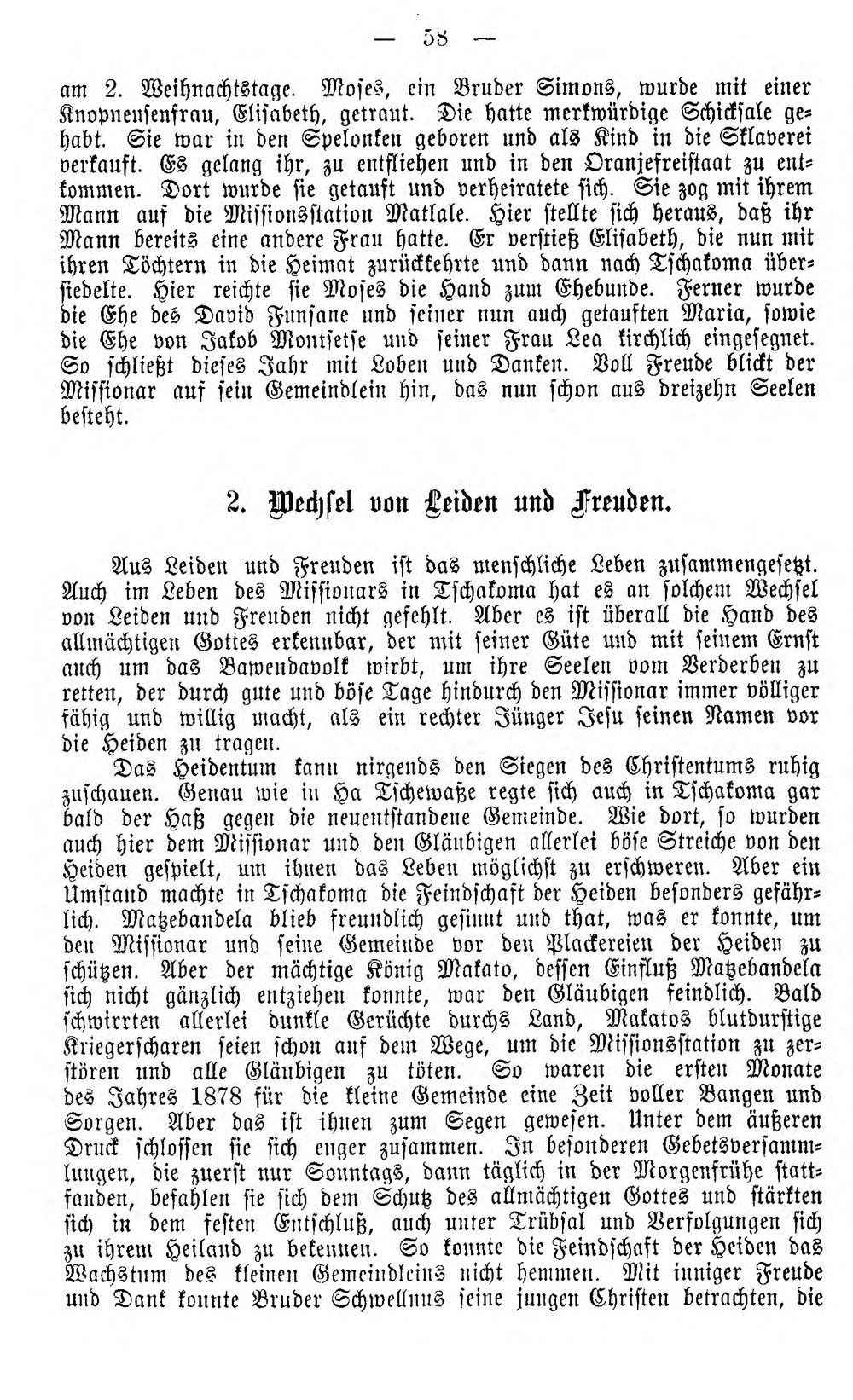 — 58 —

am 2. Weihnachtstage. Moses, ein Bruder Simons, wurde mit einer Knopneusenfrau, Elisabeth, getraut. Die hatte merkwürdige Schicksale gehabt. Sie war in den Spelonken geboren und als Kind in die Sklaverei verkauft. Es gelang ihr, zu entfliehen und in den Oranjefreistaat zu entkommen. Dort wurde sie getauft und verheiratete sich. Sie zog mit ihrem Mann auf die Missionsstation Matlale. Hier stellte sich heraus, daß ihr Mann bereits eine andere Frau hatte. Er verstieß Elisabeth, die nun mit ihren Töchtern in die Heimat zurückkehrte und dann nach Tschakoma übersiedelte. Hier reichte sie Moses die Hand zum Ehebunde. Ferner wurde die Ehe des David Funsane und seiner nun auch getauften Maria, sowie die Ehe von Jakob Montsetse und seiner Frau Lea kirchlich eingesegnet. So schließt dieses Jahr mit Loben und Danken. Voll Freude blickt der Missionar auf sein Gemeindlein hin, das nun schon aus dreizehn Seelen besteht.

2. Wechsel von Leiden und Freuden.

Aus Leiden und Freuden ist das menschliche Leben zusammengesetzt. Auch im Leben des Missionars in Tschakoma hat es an solchem Wechsel von Leiden und Freuden nicht gefehlt. Aber es ist überall die Hand des allmächtigen Gottes erkennbar, der mit seiner Güte und mit seinem Ernst auch um das Bawendavolk wirbt, um ihre Seelen vom Verderben zu retten, der durch gute und böse Tage hindurch den Missionar immer völliger fähig und willig macht, als ein rechter Jünger Jesu seinen Namen vor die Heiden zu tragen.

Das Heidentum kann nirgends den Siegen des Christentums ruhig zuschauen. Genau wie in Ha Tschewaße regte sich auch in Tschakoma gar bald der Haß gegen die neuentstandene Gemeinde. Wie dort, so wurden auch hier dem Missionar und den Gläubigen allerlei böse Streiche von den Heiden gespielt, um ihnen das Leben möglichst zu erschweren. Aber ein Umstand machte in Tschakoma die Feindschaft der Heiden besonders gefährlich. Matzebandela blieb freundlich gesinnt und that, was er konnte, um den Missionar und seine Gemeinde vor den Plackereien der Heiden zu schützen. Aber der mächtige König Makato, dessen Einfluß Matzebandela sich nicht gänzlich entziehen konnte, war den Gläubigen feindlich. Bald schwirrten allerlei dunkle Gerüchte durchs Land, Makatos blutdurstige Kriegerscharen seien schon auf dem Wege, um die Missionsstation zu zerstören und alle Gläubigen zu töten. So waren die ersten Monate des Jahres 1878 für die kleine Gemeinde eine Zeit voller Bangen und Sorgen. Aber das ist ihnen zum Segen gewesen. Unter dem äußeren Druck schlossen sie sich enger zusammen. In besonderen Gebetsversammlungen, die zuerst nur Sonntags, dann täglich in der Morgenfrühe stattfanden, befahlen sie sich dem Schutz des allmächtigen Gottes und stärkten sich in dem festen Entschluß, auch unter Trübsal und Verfolgungen sich zu ihrem Heiland zu bekennen. So konnte die Feindschaft der Heiden das Wachstum des kleinen Gemeindleins nicht hemmen. Mit inniger Freude und Dank konnte Bruder Schwellnus seine jungen Christen betrachten, die